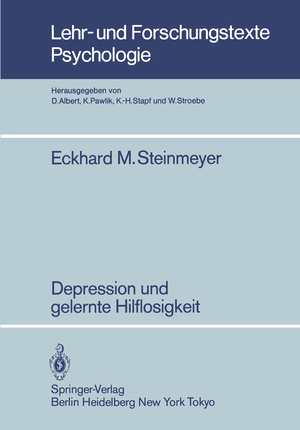 Lehr- und Forschungstexte Psychologie

Herausgegeben von
D. Albert, K. Pawlik, K.-H. Stapf und W. Stroebe

Eckhard M. Steinmeyer

Depression und gelernte Hilflosigkeit

Springer-Verlag
Berlin Heidelberg New York Tokyo